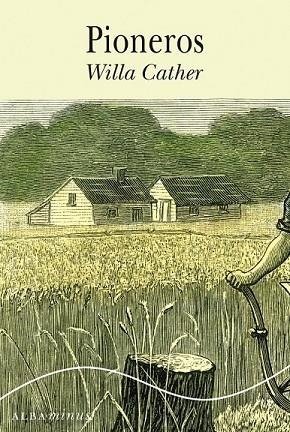 Pioneros
Willa Cather

ALBA minus